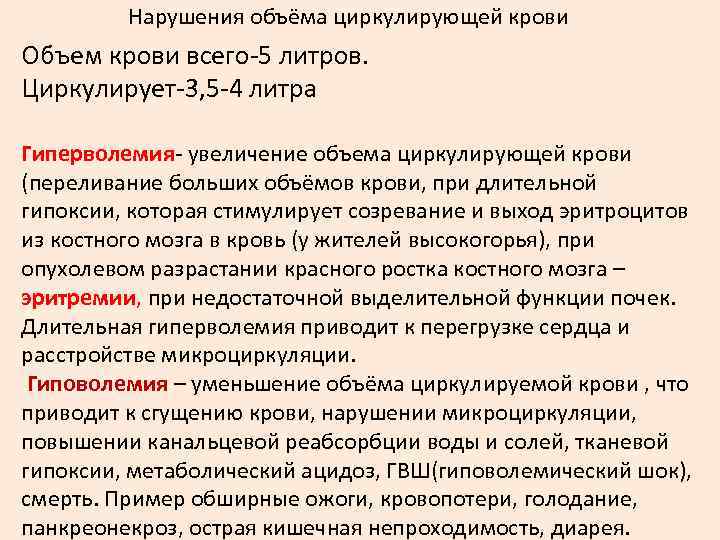 Нарушения объёма циркулирующей крови

Объем крови всего-5 литров.
Циркулирует-3,5-4 литра

Гиперволемия- увеличение объема циркулирующей крови (переливание больших объёмов крови, при длительной гипоксии, которая стимулирует созревание и выход эритроцитов из костного мозга в кровь (у жителей высокогорья), при опухолевом разрастании красного ростка костного мозга – эритремии, при недостаточной выделительной функции почек. Длительная гиперволемия приводит к перегрузке сердца и расстройстве микроциркуляции.

Гиповолемия – уменьшение объёма циркулируемой крови , что приводит к сгущению крови, нарушении микроциркуляции, повышении канальцевой реабсорбции воды и солей, тканевой гипоксии, метаболический ацидоз, ГВШ(гиповолемический шок), смерть. Пример обширные ожоги, кровопотери, голодание, панкреонекроз, острая кишечная непроходимость, диарея.